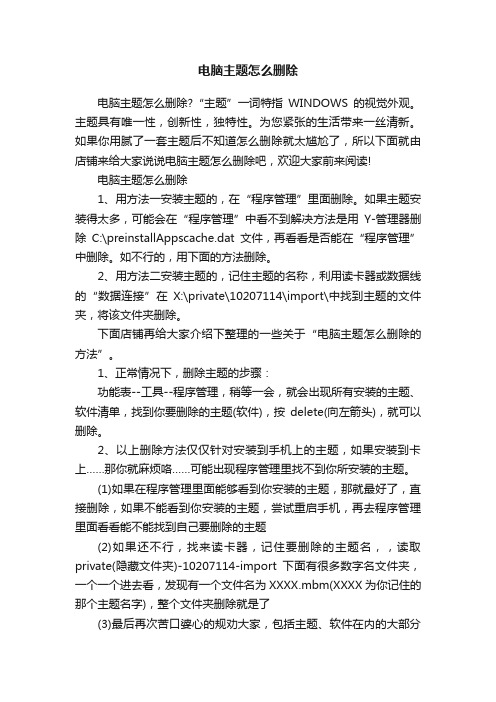 电脑主题怎么删除

电脑主题怎么删除?“主题”一词特指 WINDOWS 的视觉外观。主题具有唯一性，创新性，独特性。为您紧张的生活带来一丝清新。如果你用腻了一套主题后不知道怎么删除就太尴尬了，所以下面就由店铺来给大家说说电脑主题怎么删除吧，欢迎大家前来阅读!

电脑主题怎么删除

1、用方法一安装主题的，在“程序管理”里面删除。如果主题安装得太多，可能会在“程序管理”中看不到解决方法是用 Y-管理器删除 C:\preinstallAppscache.dat 文件，再看看是否能在“程序管理”中删除。如不行的，用下面的方法删除。

2、用方法二安装主题的，记住主题的名称，利用读卡器或数据线的“数据连接”在 X:\private\10207114\import\中找到主题的文件夹，将该文件夹删除。

下面店铺再给大家介绍下整理的一些关于“电脑主题怎么删除的方法”。

1、正常情况下，删除主题的步骤：

功能表--工具--程序管理，稍等一会，就会出现所有安装的主题、软件清单，找到你要删除的主题(软件)，按 delete(向左箭头)，就可以删除。

2、以上删除方法仅仅针对安装到手机上的主题，如果安装到卡上……那你就麻烦咯……可能出现程序管理里找不到你所安装的主题。

(1)如果在程序管理里面能够看到你安装的主题，那就最好了，直接删除，如果不能看到你安装的主题，尝试重启手机，再去程序管理里面看看能不能找到自己要删除的主题

(2)如果还不行，找来读卡器，记住要删除的主题名，，读取 private(隐藏文件夹)-10207114-import 下面有很多数字名文件夹，一个一个进去看，发现有一个文件名为 XXXX.mbm(XXXX 为你记住的那个主题名字)，整个文件夹删除就是了

(3)最后再次苦口婆心的规劝大家，包括主题、软件在内的大部分